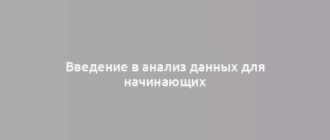 Введение в анализ данных для начинающих